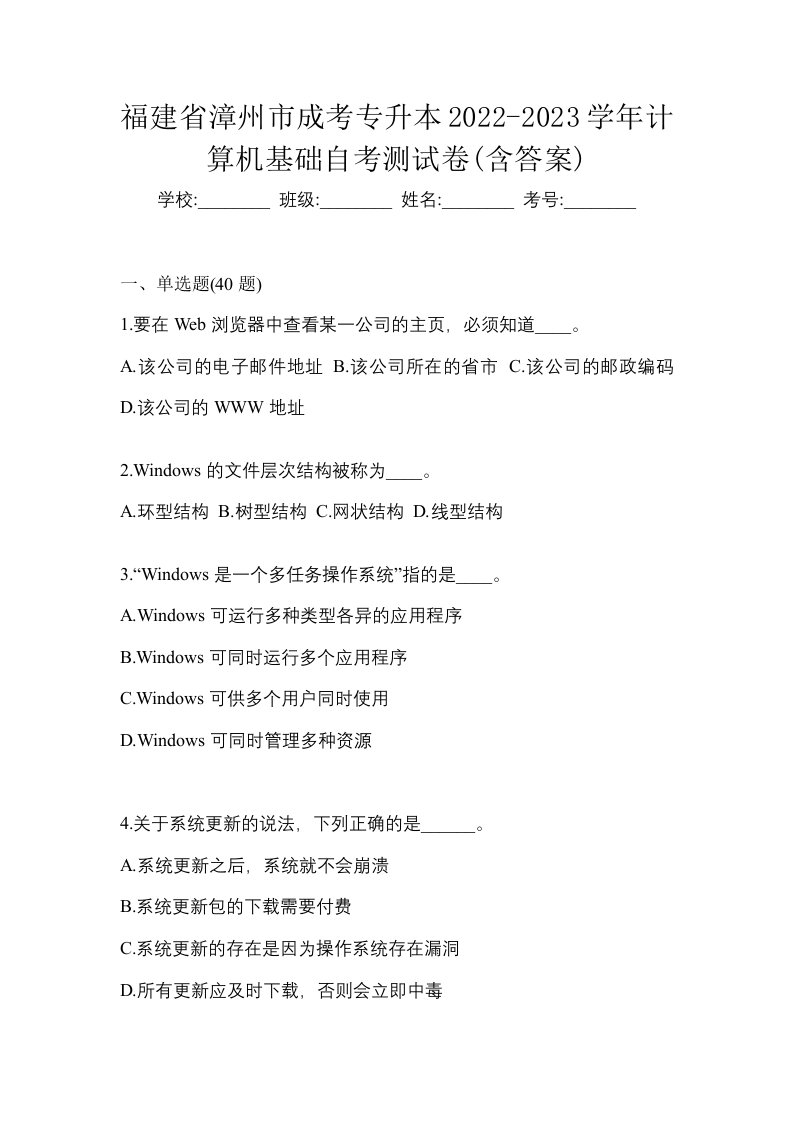 福建省漳州市成考专升本2022-2023学年计算机基础自考测试卷(含答案)

学校:________ 班级:________ 姓名:________ 考号:________

一、单选题(40 题)

1.要在 Web 浏览器中查看某一公司的主页，必须知道____。

A.该公司的电子邮件地址 B.该公司所在的省市 C.该公司的邮政编码 D.该公司的 WWW 地址

2.Windows 的文件层次结构被称为____。

A.环型结构 B.树型结构 C.网状结构 D.线型结构

3.“Windows 是一个多任务操作系统”指的是____。

A.Windows 可运行多种类型各异的应用程序

B.Windows 可同时运行多个应用程序

C.Windows 可供多个用户同时使用

D.Windows 可同时管理多种资源

4.关于系统更新的说法，下列正确的是______。

A.系统更新之后，系统就不会崩溃

B.系统更新包的下载需要付费

C.系统更新的存在是因为操作系统存在漏洞

D.所有更新应及时下载，否则会立即中毒